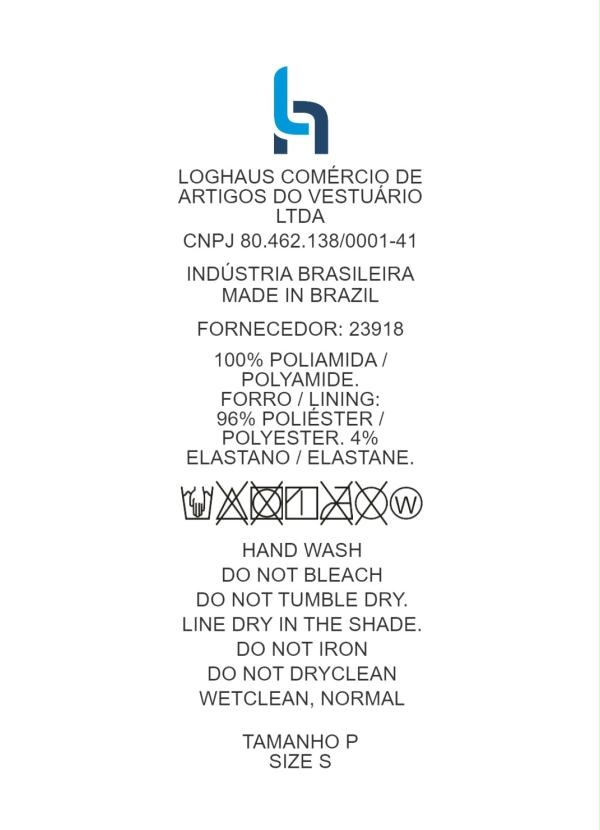 LOGHAUS COMÉRCIO DE ARTIGOS DO VESTUÁRIO LTDA

CNPJ 80.462.138/0001-41

INDÚSTRIA BRASILEIRA
MADE IN BRAZIL

FORNECEDOR: 23918

100% POLIAMIDA / POLYAMIDE.
FORRO / LINING: 96% POLIÉSTER / POLYESTER. 4% ELASTANO / ELASTANE.

W

HAND WASH
DO NOT BLEACH
DO NOT TUMBLE DRY.
LINE DRY IN THE SHADE.
DO NOT IRON
DO NOT DRYCLEAN
WETCLEAN, NORMAL

TAMANHO P
SIZE S